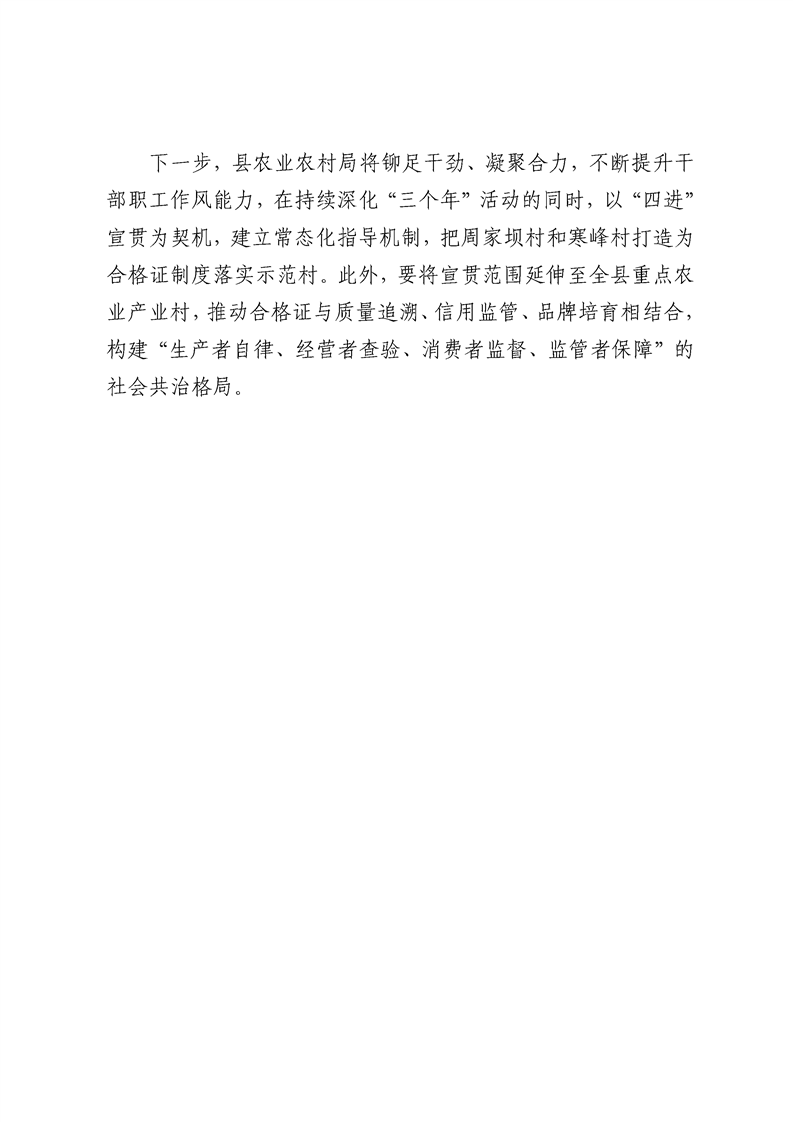 下一步，县农业农村局将铆足干劲、凝聚合力，不断提升干部职工作风能力，在持续深化“三个年”活动的同时，以“四进”宣贯为契机，建立常态化指导机制，把周家坝村和寒峰村打造为合格证制度落实示范村。此外，要将宣贯范围延伸至全县重点农业产业村，推动合格证与质量追溯、信用监管、品牌培育相结合，构建“生产者自律、经营者查验、消费者监督、监管者保障”的社会共治格局。